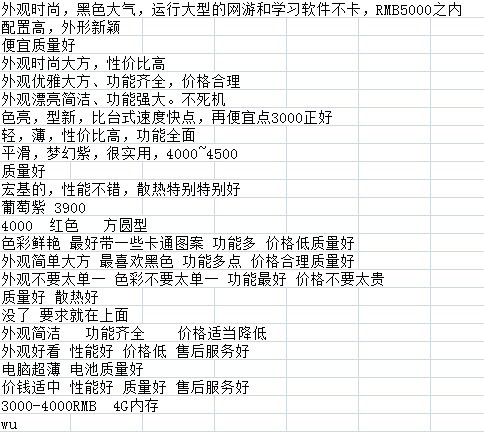 外观时尚，黑色大气，运行大型的网游和学习软件不卡，RMB5000之内
配置高，外形新颖
便宜质量好
外观时尚大方，性价比高
外观优雅大方、功能齐全，价格合理
外观漂亮简洁、功能强大。不死机
色亮，型新，比台式速度快点，再便宜点3000正好
轻，薄，性价比高，功能全面
平滑，梦幻紫，很实用，4000~4500
质量好
宏基的，性能不错，散热特别特别好
葡萄紫 3900
4000 红色 方圆型
色彩鲜艳 最好带一些卡通图案 功能多 价格低质量好
外观简单大方 最喜欢黑色 功能多点 价格合理质量好
外观不要太单一 色彩不要太单一 功能最好 价格不要太贵
质量好 散热好
没了 要求就在上面
外观简洁 功能齐全 价格适当降低
外观好看 性能好 价格低 售后服务好
电脑超薄 电池质量好
价钱适中 性能好 质量好 售后服务好
3000-4000RMB 4G内存
wu